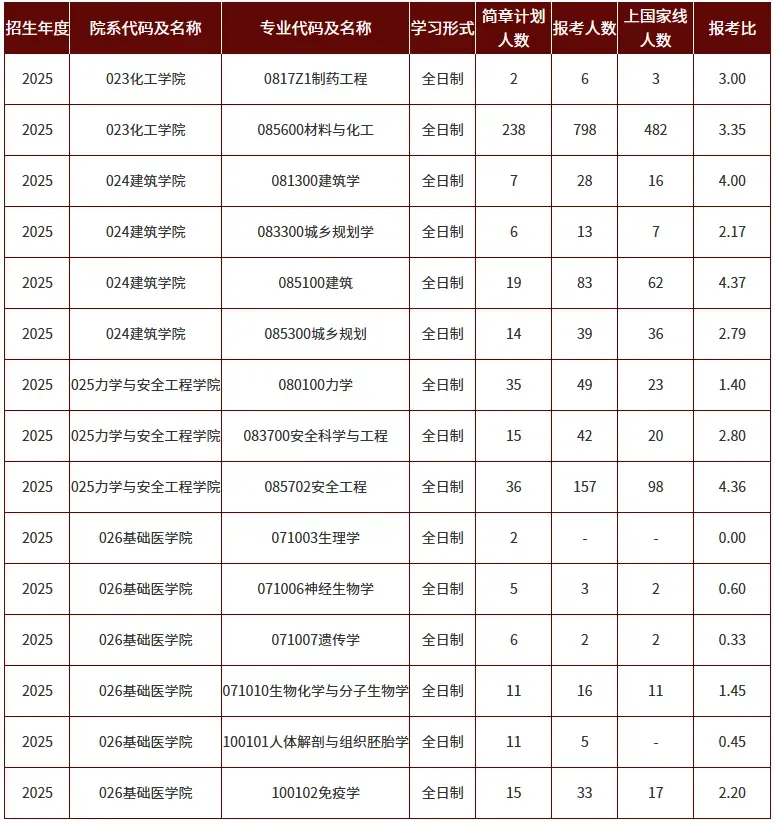 | 招生年度 | 院系代码及名称 | 专业代码及名称 | 学习形式 | 简章计划人数 | 报考人数 | 上国家线人数 | 报考比 |
|---|---|---|---|---|---|---|---|
| 2025 | 023化工学院 | 0817Z1制药工程 | 全日制 | 2 | 6 | 3 | 3.00 |
| 2025 | 023化工学院 | 085600材料与化工 | 全日制 | 238 | 798 | 482 | 3.35 |
| 2025 | 024建筑学院 | 081300建筑学 | 全日制 | 7 | 28 | 16 | 4.00 |
| 2025 | 024建筑学院 | 083300城乡规划学 | 全日制 | 6 | 13 | 7 | 2.17 |
| 2025 | 024建筑学院 | 085100建筑 | 全日制 | 19 | 83 | 62 | 4.37 |
| 2025 | 024建筑学院 | 085300城乡规划 | 全日制 | 14 | 39 | 36 | 2.79 |
| 2025 | 025力学与安全工程学院 | 080100力学 | 全日制 | 35 | 49 | 23 | 1.40 |
| 2025 | 025力学与安全工程学院 | 083700安全科学与工程 | 全日制 | 15 | 42 | 20 | 2.80 |
| 2025 | 025力学与安全工程学院 | 085702安全工程 | 全日制 | 36 | 157 | 98 | 4.36 |
| 2025 | 026基础医学院 | 071003生理学 | 全日制 | 2 | - | - | 0.00 |
| 2025 | 026基础医学院 | 071006神经生物学 | 全日制 | 5 | 3 | 2 | 0.60 |
| 2025 | 026基础医学院 | 071007遗传学 | 全日制 | 6 | 2 | 2 | 0.33 |
| 2025 | 026基础医学院 | 071010生物化学与分子生物学 | 全日制 | 11 | 16 | 11 | 1.45 |
| 2025 | 026基础医学院 | 100101人体解剖与组织胚胎学 | 全日制 | 11 | 5 | - | 0.45 |
| 2025 | 026基础医学院 | 100102免疫学 | 全日制 | 15 | 33 | 17 | 2.20 |